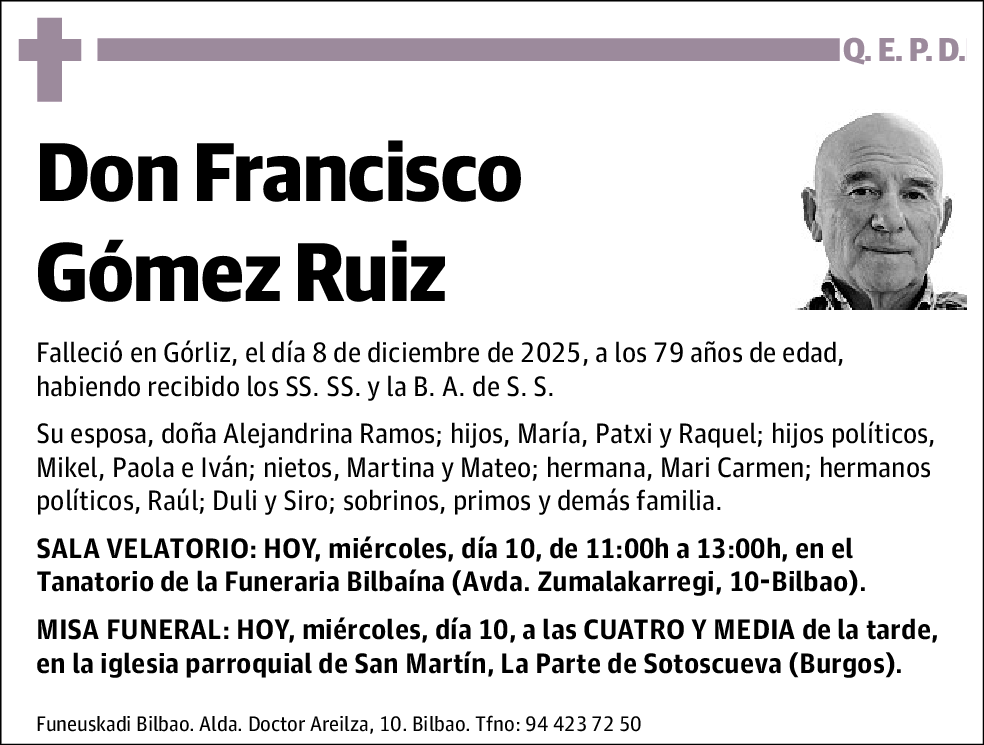 Q. E. P. D.

Don Francisco Gómez Ruiz

Falleció en Górliz, el día 8 de diciembre de 2025, a los 79 años de edad, habiendo recibido los SS. SS. y la B. A. de S. S.

Su esposa, doña Alejandrina Ramos; hijos, María, Patxi y Raquel; hijos políticos, Mikel, Paola e Iván; nietos, Martina y Mateo; hermana, Mari Carmen; hermanos políticos, Raúl; Duli y Siro; sobrinos, primos y demás familia.

SALA VELATORIO: HOY, miércoles, día 10, de 11:00h a 13:00h, en el Tanatorio de la Funeraria Bilbaína (Avda. Zumalakarregi, 10-Bilbao).

MISA FUNERAL: HOY, miércoles, día 10, a las CUATRO Y MEDIA de la tarde, en la iglesia parroquial de San Martín, La Parte de Sotoscueva (Burgos).

Funeuskadi Bilbao. Alda. Doctor Areilza, 10. Bilbao. Tfno: 94 423 72 50